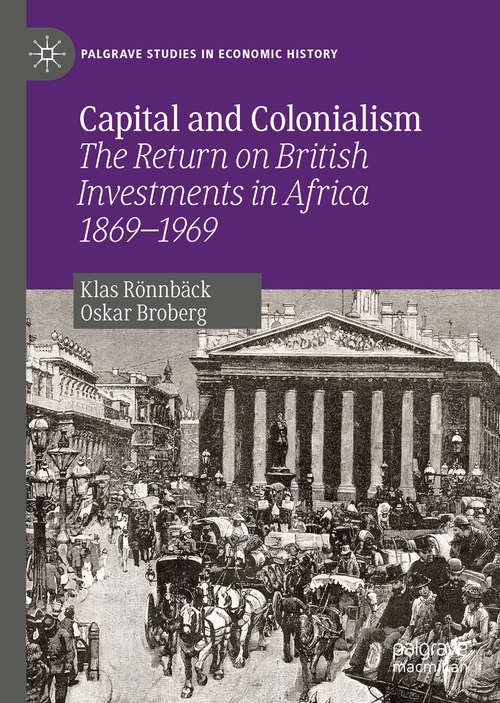 PALGRAVE STUDIES IN ECONOMIC HISTORY

Capital and Colonialism
The Return on British Investments in Africa 1869–1969

Klas Rönnbäck
Oskar Broberg

palgrave
macmillan